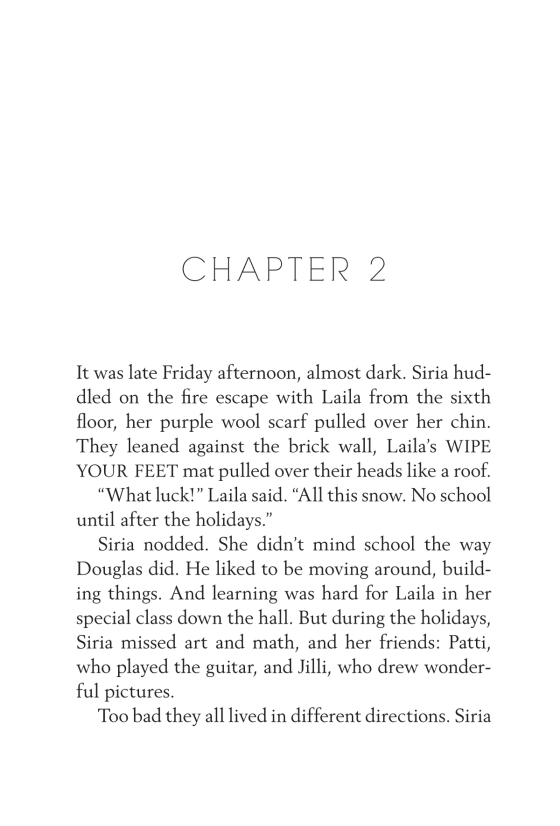 CHAPTER 2

It was late Friday afternoon, almost dark. Siria huddled on the fire escape with Laila from the sixth floor, her purple wool scarf pulled over her chin. They leaned against the brick wall, Laila's WIPE YOUR FEET mat pulled over their heads like a roof.

"What luck!" Laila said. "All this snow. No school until after the holidays."

Siria nodded. She didn't mind school the way Douglas did. He liked to be moving around, building things. And learning was hard for Laila in her special class down the hall. But during the holidays, Siria missed art and math, and her friends: Patti, who played the guitar, and Jilli, who drew wonderful pictures.

Too bad they all lived in different directions. Siria